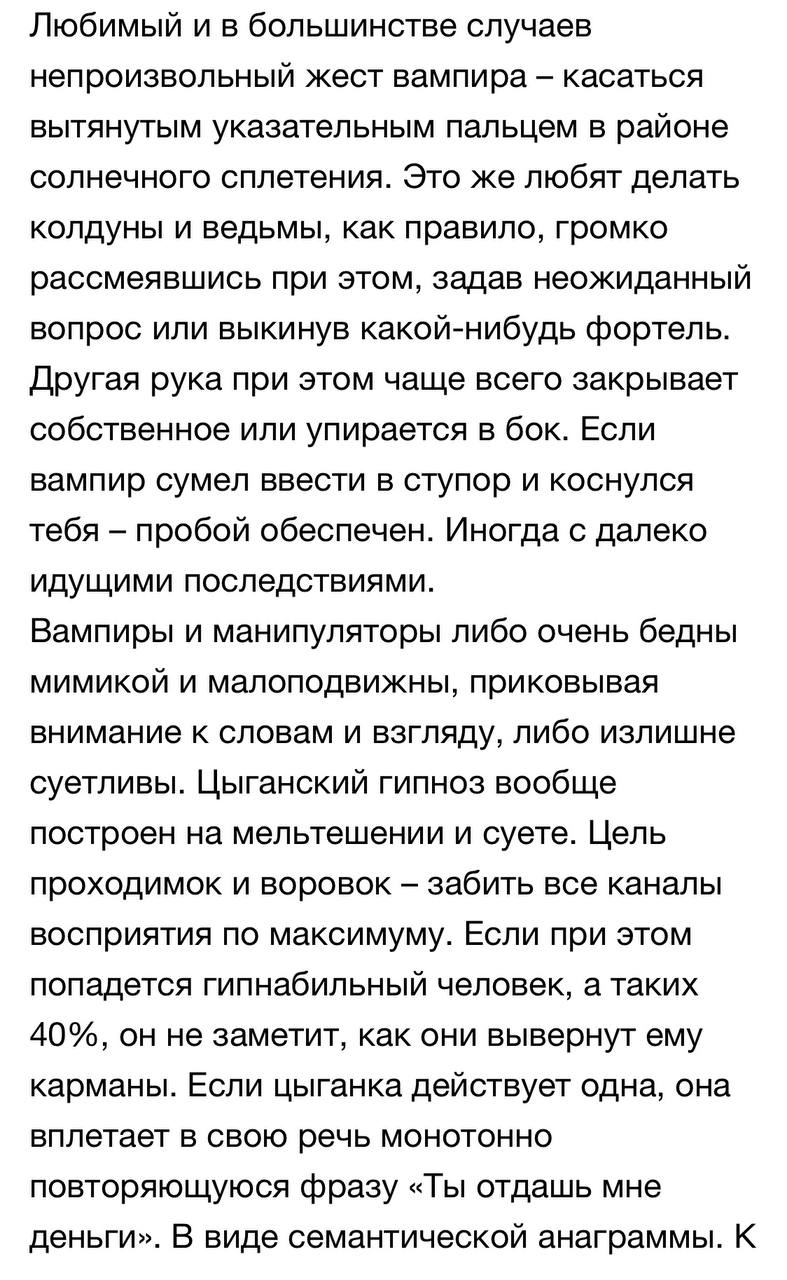 Любимый и в большинстве случаев непроизвольный жест вампира – касаться вытянутым указательным пальцем в районе солнечного сплетения. Это же любят делать колдуны и ведьмы, как правило, громко рассмеявшись при этом, задав неожиданный вопрос или выкинув какой-нибудь фортель. Другая рука при этом чаще всего закрывает собственное или упирается в бок. Если вампир сумел ввести в ступор и коснулся тебя – пробой обеспечен. Иногда с далеко идущими последствиями.
Вампиры и манипуляторы либо очень бедны мимикой и малоподвижны, приковывая внимание к словам и взгляду, либо излишне суетливы. Цыганский гипноз вообще построен на мельтешении и суете. Цель проходимок и воровок – забить все каналы восприятия по максимуму. Если при этом попадется гипнабильный человек, а таких 40%, он не заметит, как они вывернут ему карманы. Если цыганка действует одна, она вплетает в свою речь монотонно повторяющуюся фразу «Ты отдашь мне деньги». В виде семантической анаграммы. К